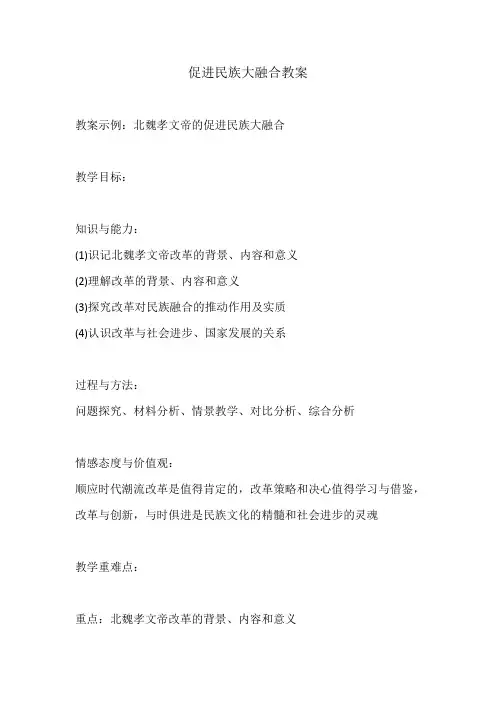 促进民族大融合教案

教案示例：北魏孝文帝的促进民族大融合

教学目标：

知识与能力：

(1)识记北魏孝文帝改革的背景、内容和意义

(2)理解改革的背景、内容和意义

(3)探究改革对民族融合的推动作用及实质

(4)认识改革与社会进步、国家发展的关系

过程与方法：

问题探究、材料分析、情景教学、对比分析、综合分析

情感态度与价值观：

顺应时代潮流改革是值得肯定的，改革策略和决心值得学习与借鉴，改革与创新，与时俱进是民族文化的精髓和社会进步的灵魂

教学重难点：

重点：北魏孝文帝改革的背景、内容和意义